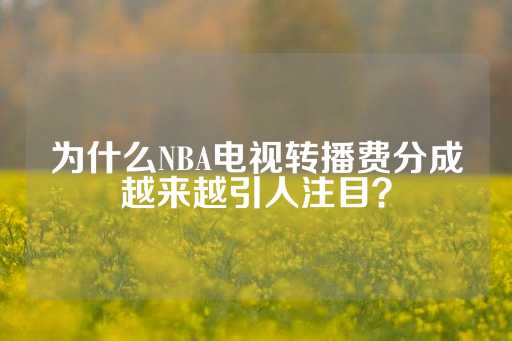 为什么NBA电视转播费分成越来越引人注目?